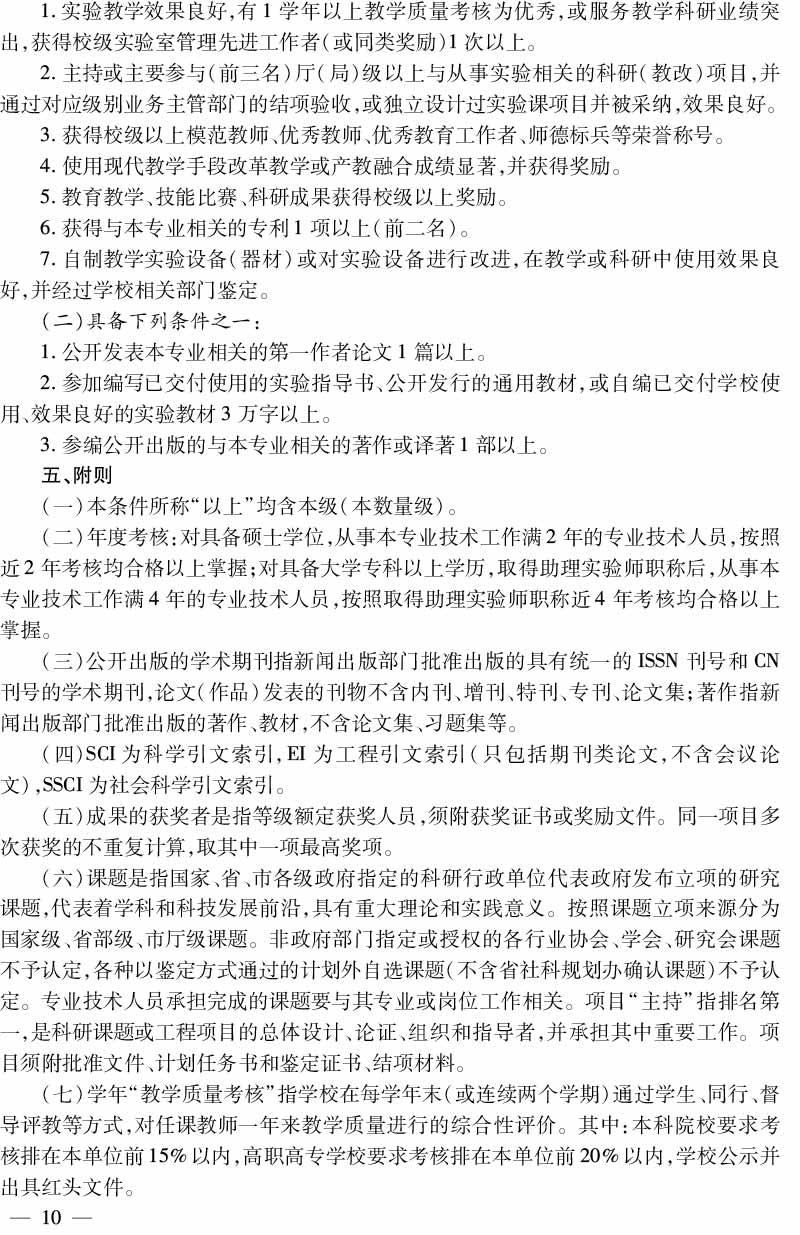 1.实验教学效果良好,有1学年以上教学质量考核为优秀,或服务教学科研业绩突出,获得校级实验室管理先进工作者(或同类奖励)1次以上。

2.主持或主要参与(前三名)厅(局)级以上与从事实验相关的科研(教改)项目,并通过对应级别业务主管部门的结项验收,或独立设计过实验课项目并被采纳,效果良好。

3.获得校级以上模范教师、优秀教师、优秀教育工作者、师德标兵等荣誉称号。

4.使用现代教学手段改革教学或产教融合成绩显著,并获得奖励。

5.教育教学、技能比赛、科研成果获得校级以上奖励。

6.获得与本专业相关的专利1项以上(前二名)。

7.自制教学实验设备(器材)或对实验设备进行改进,在教学或科研中使用效果良好,并经过学校相关部门鉴定。

(二)具备下列条件之一:

1.公开发表本专业相关的第一作者论文1篇以上。

2.参加编写已交付使用的实验指导书、公开发行的通用教材,或自编已交付学校使用、效果良好的实验教材3万字以上。

3.参编公开出版的与本专业相关的著作或译著1部以上。

五、附则

(一)本条件所称“以上”均含本级(本数量级)。

(二)年度考核:对具备硕士学位,从事本专业技术工作满2年的专业技术人员,按照近2年考核均合格以上掌握;对具备大学专科以上学历,取得助理实验师职称后,从事本专业技术工作满4年的专业技术人员,按照取得助理实验师职称近4年考核均合格以上掌握。

(三)公开出版的学术期刊指新闻出版部门批准出版的具有统一的ISSN刊号和CN刊号的学术期刊,论文(作品)发表的刊物不含内刊、增刊、特刊、专刊、论文集;著作指新闻出版部门批准出版的著作、教材,不含论文集、习题集等。

(四)SCI为科学引文索引,EI为工程引文索引(只包括期刊类论文,不含会议论文),SSCI为社会科学引文索引。

(五)成果的获奖者是指等级额定获奖人员,须附获奖证书或奖励文件。同一项目多次获奖的不重复计算,取其中一项最高奖项。

(六)课题是指国家、省、市各级政府指定的科研行政单位代表政府发布立项的研究课题,代表着学科和科技发展前沿,具有重大理论和实践意义。按照课题立项来源分为国家级、省部级、市厅级课题。非政府部门指定或授权的各行业协会、学会、研究会课题不予认定,各种以鉴定方式通过的计划外自选课题(不含省社科规划办确认课题)不予认定。专业技术人员承担完成的课题要与其专业或岗位工作相关。项目“主持”指排名第一,是科研课题或工程项目的总体设计、论证、组织和指导者,并承担其中重要工作。项目须附批准文件、计划任务书和鉴定证书、结项材料。

(七)学年“教学质量考核”指学校在每学年末(或连续两个学期)通过学生、同行、督导评教等方式,对任课教师一年来教学质量进行的综合性评价。其中:本科院校要求考核排在本单位前15%以内,高职高专学校要求考核排在本单位前20%以内,学校公示并出具红头文件。

— 10 —